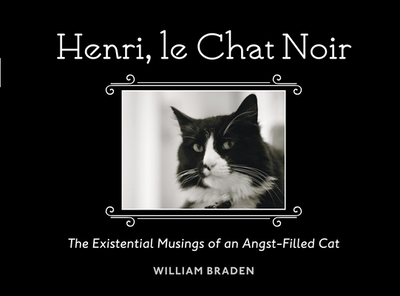 Henri, le Chat Noir

The Existential Musings of an Angst-Filled Cat

WILLIAM BRADEN